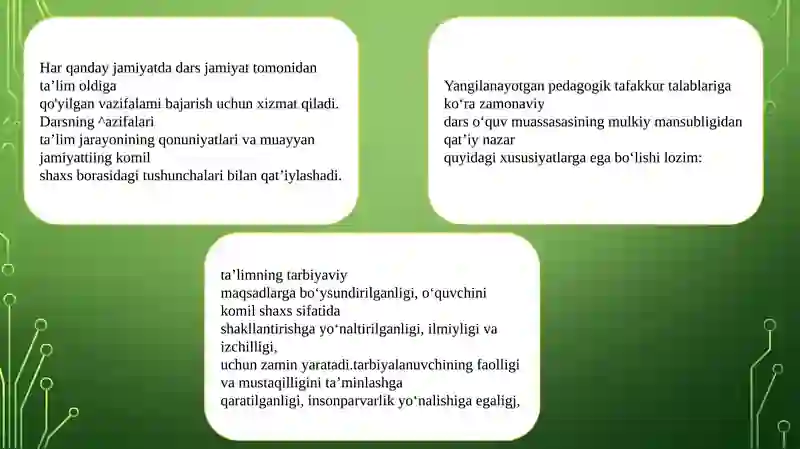 Har qanday jamiyatda dars jamiyat tomonidan ta’lim oldiga
qo'yilgan vazifalami bajarish uchun xizmat qiladi. Darsning ^azifalari
ta’lim jarayonining qonuniyatlari va muayyan jamiyattiing komil
shaxs borasidagi tushunchalari bilan qat’iylashadi.

Yangilanayotgan pedagogik tafakkur talablariga ko‘ra zamonaviy
dars o‘quv muassasasining mulkiy mansubligidan qat’iy nazar
quyidagi xususiyatlarga ega bo‘lishi lozim:

ta’limning tarbiyaviy
maqsadlarga bo‘ysundirilganligi, o‘quvchini komil shaxs sifatida
shakllantirishga yo‘naltirilganligi, ilmiyligi va izchilligi,
uchun zamin yaratadi.tarbiyalanuvchining faolligi va mustaqilligini ta’minlashga
qaratilganligi, insonparvarlik yo‘nalishiga egaligj,